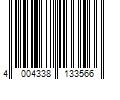 4 004338 133566